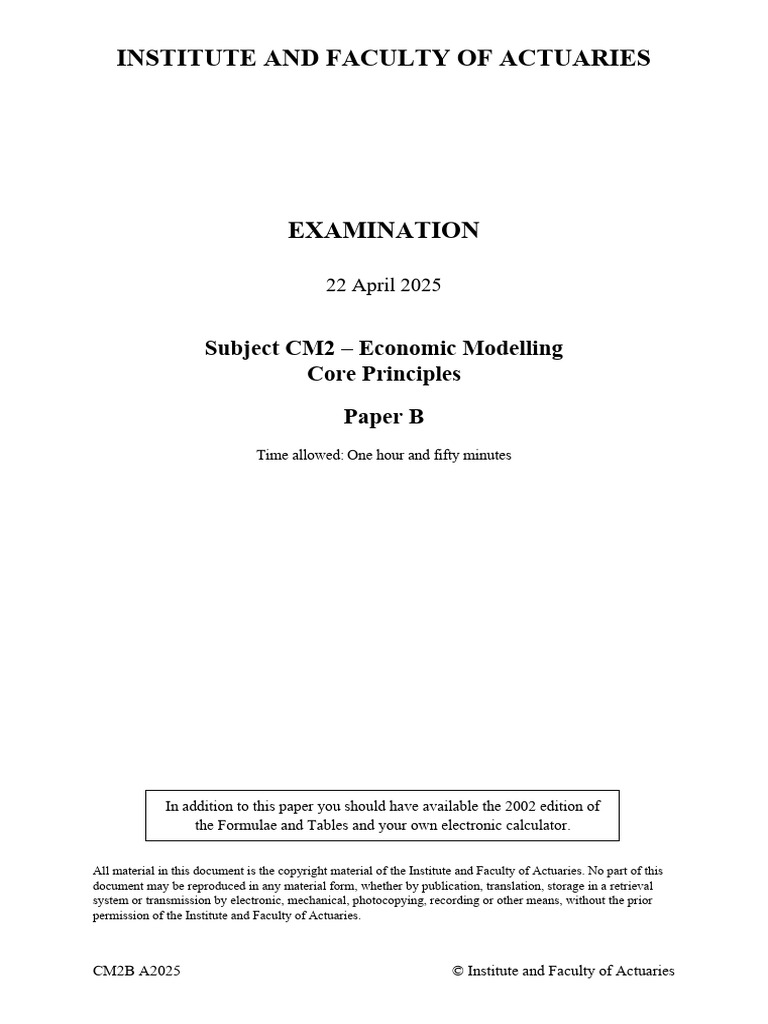 INSTITUTE AND FACULTY OF ACTUARIES

EXAMINATION

22 April 2025

Subject CM2 – Economic Modelling
Core Principles

Paper B

Time allowed: One hour and fifty minutes

In addition to this paper you should have available the 2002 edition of the Formulae and Tables and your own electronic calculator.

All material in this document is the copyright material of the Institute and Faculty of Actuaries. No part of this document may be reproduced in any material form, whether by publication, translation, storage in a retrieval system or transmission by electronic, mechanical, photocopying, recording or other means, without the prior permission of the Institute and Faculty of Actuaries.

CM2B A2025

© Institute and Faculty of Actuaries